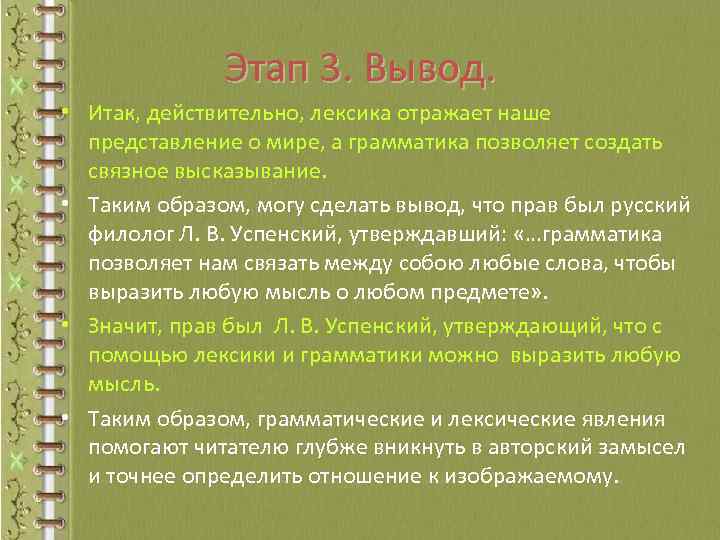 Этап 3. Вывод.

• Итак, действительно, лексика отражает наше представление о мире, а грамматика позволяет создать связное высказывание.

• Таким образом, могу сделать вывод, что прав был русский филолог Л. В. Успенский, утверждавший: «…грамматика позволяет нам связать между собою любые слова, чтобы выразить любую мысль о любом предмете».

• Значит, прав был Л. В. Успенский, утверждающий, что с помощью лексики и грамматики можно выразить любую мысль.

• Таким образом, грамматические и лексические явления помогают читателю глубже вникнуть в авторский замысел и точнее определить отношение к изображаемому.